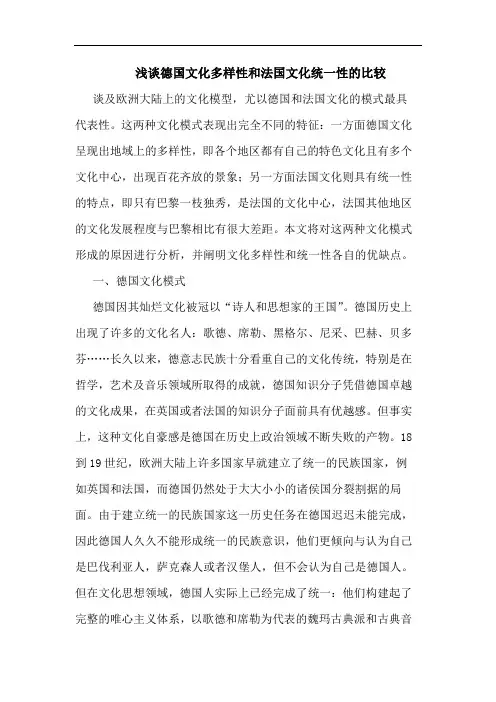 浅谈德国文化多样性和法国文化统一性的比较

谈及欧洲大陆上的文化模型，尤以德国和法国文化的模式最具代表性。这两种文化模式表现出完全不同的特征：一方面德国文化呈现出地域上的多样性，即各个地区都有自己的特色文化且有多个文化中心，出现百花齐放的景象；另一方面法国文化则具有统一性的特点，即只有巴黎一枝独秀，是法国的文化中心，法国其他地区的文化发展程度与巴黎相比有很大差距。本文将对这两种文化模式形成的原因进行分析，并阐明文化多样性和统一性各自的优缺点。

一、德国文化模式

德国因其灿烂文化被冠以“诗人和思想家的王国”。德国历史上出现了许多的文化名人：歌德、席勒、黑格尔、尼采、巴赫、贝多芬……长久以来，德意志民族十分看重自己的文化传统，特别是在哲学，艺术及音乐领域所取得的成就，德国知识分子凭借德国卓越的文化成果，在英国或者法国的知识分子面前具有优越感。但事实上，这种文化自豪感是德国在历史上政治领域不断失败的产物。18到19世纪，欧洲大陆上许多国家早就建立了统一的民族国家，例如英国和法国，而德国仍然处于大大小小的诸侯国分裂割据的局面。由于建立统一的民族国家这一历史任务在德国迟迟未能完成，因此德国人久久不能形成统一的民族意识，他们更倾向与认为自己是巴伐利亚人，萨克森人或者汉堡人，但不会认为自己是德国人。但在文化思想领域，德国人实际上已经完成了统一：他们构建起了完整的唯心主义体系，以歌德和席勒为代表的魏玛古典派和古典音